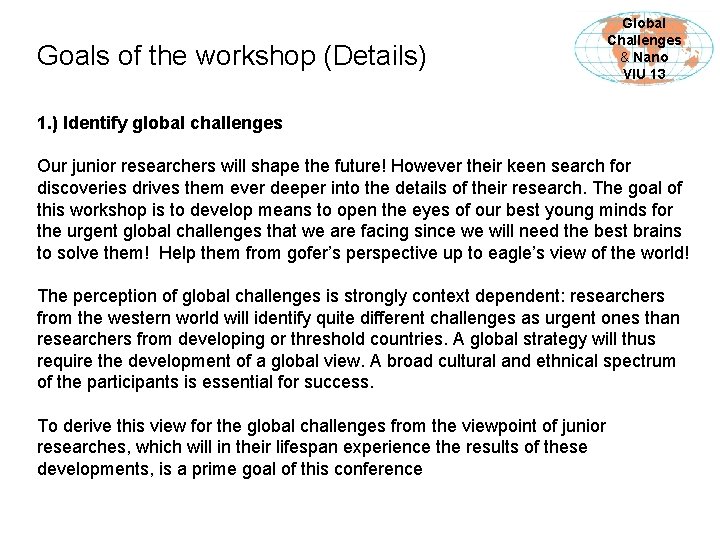 Goals of the workshop (Details)

Global
Challenges
& Nano
VIU 13

1.) Identify global challenges

Our junior researchers will shape the future! However their keen search for discoveries drives them ever deeper into the details of their research. The goal of this workshop is to develop means to open the eyes of our best young minds for the urgent global challenges that we are facing since we will need the best brains to solve them! Help them from gofer's perspective up to eagle's view of the world!

The perception of global challenges is strongly context dependent: researchers from the western world will identify quite different challenges as urgent ones than researchers from developing or threshold countries. A global strategy will thus require the development of a global view. A broad cultural and ethnical spectrum of the participants is essential for success.

To derive this view for the global challenges from the viewpoint of junior researches, which will in their lifespan experience the results of these developments, is a prime goal of this conference